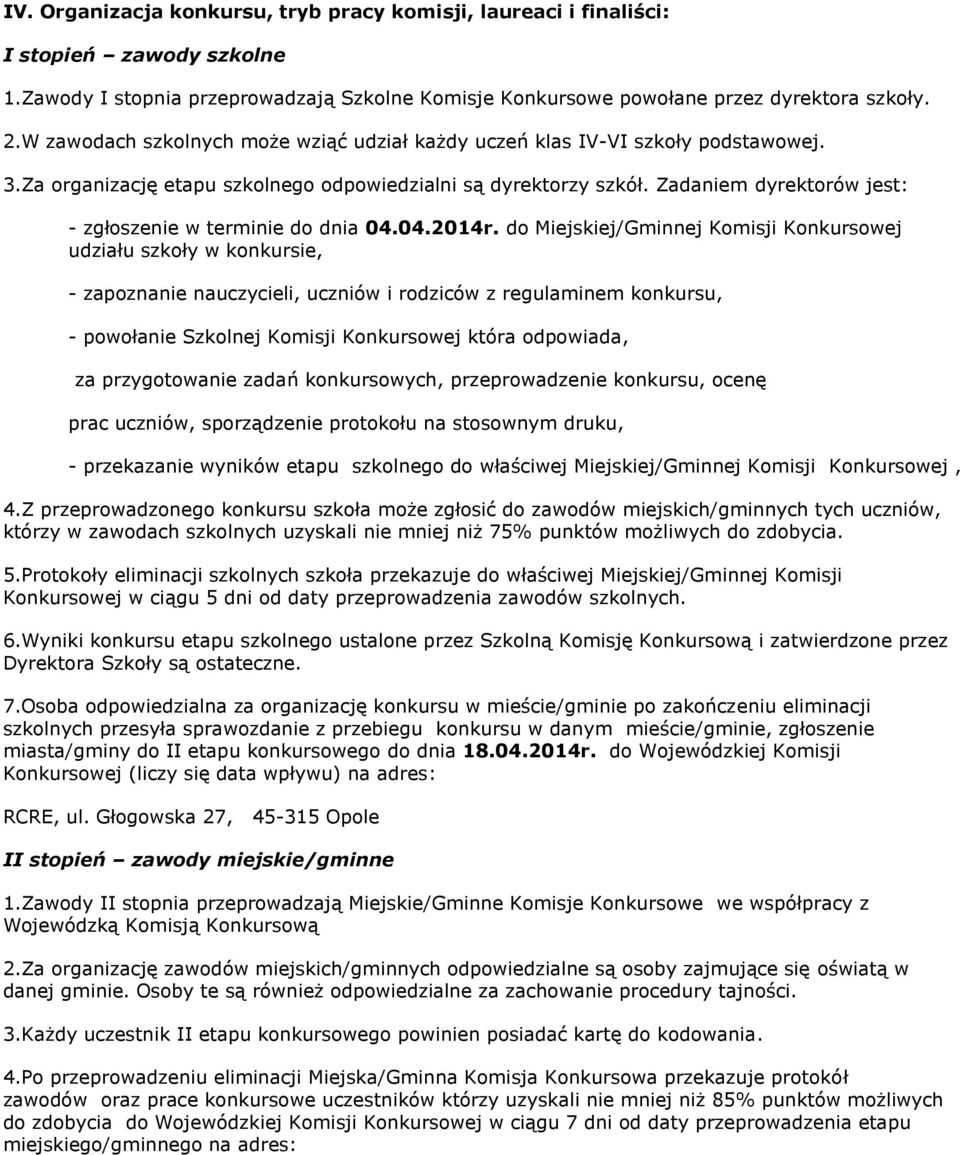 IV. Organizacja konkursu, tryb pracy komisji, laureaci i finaliści:

I stopień – zawody szkolne

1.Zawody I stopnia przeprowadzają Szkolne Komisje Konkursowe powołane przez dyrektora szkoły.

2.W zawodach szkolnych może wziąć udział każdy uczeń klas IV-VI szkoły podstawowej.

3.Za organizację etapu szkolnego odpowiedzialni są dyrektorzy szkół. Zadaniem dyrektorów jest:

- zgłoszenie w terminie do dnia 04.04.2014r. do Miejskiej/Gminnej Komisji Konkursowej udziału szkoły w konkursie,

- zapoznanie nauczycieli, uczniów i rodziców z regulaminem konkursu,

- powołanie Szkolnej Komisji Konkursowej która odpowiada,

za przygotowanie zadań konkursowych, przeprowadzenie konkursu, ocenę

prac uczniów, sporządzenie protokołu na stosownym druku,

- przekazanie wyników etapu szkolnego do właściwej Miejskiej/Gminnej Komisji Konkursowej ,

4.Z przeprowadzonego konkursu szkoła może zgłosić do zawodów miejskich/gminnych tych uczniów, którzy w zawodach szkolnych uzyskali nie mniej niż 75% punktów możliwych do zdobycia.

5.Protokoły eliminacji szkolnych szkoła przekazuje do właściwej Miejskiej/Gminnej Komisji Konkursowej w ciągu 5 dni od daty przeprowadzenia zawodów szkolnych.

6.Wyniki konkursu etapu szkolnego ustalone przez Szkolną Komisję Konkursową i zatwierdzone przez Dyrektora Szkoły są ostateczne.

7.Osoba odpowiedzialna za organizację konkursu w mieście/gminie po zakończeniu eliminacji szkolnych przesyła sprawozdanie z przebiegu konkursu w danym mieście/gminie, zgłoszenie miasta/gminy do II etapu konkursowego do dnia 18.04.2014r. do Wojewódzkiej Komisji Konkursowej (liczy się data wpływu) na adres:

RCRE, ul. Głogowska 27, 45-315 Opole

II stopień – zawody miejskie/gminne

1.Zawody II stopnia przeprowadzają Miejskie/Gminne Komisje Konkursowe we współpracy z Wojewódzką Komisją Konkursową

2.Za organizację zawodów miejskich/gminnych odpowiedzialne są osoby zajmujące się oświatą w danej gminie. Osoby te są również odpowiedzialne za zachowanie procedury tajności.

3.Każdy uczestnik II etapu konkursowego powinien posiadać kartę do kodowania.

4.Po przeprowadzeniu eliminacji Miejska/Gminna Komisja Konkursowa przekazuje protokół zawodów oraz prace konkursowe uczestników którzy uzyskali nie mniej niż 85% punktów możliwych do zdobycia do Wojewódzkiej Komisji Konkursowej w ciągu 7 dni od daty przeprowadzenia etapu miejskiego/gminnego na adres: